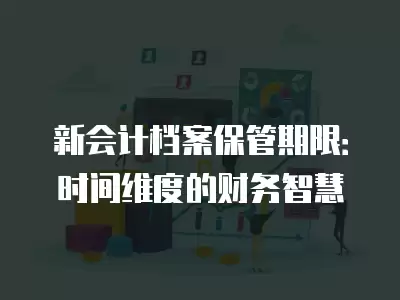 新会计档案保管期限:
时间维度的财务智慧